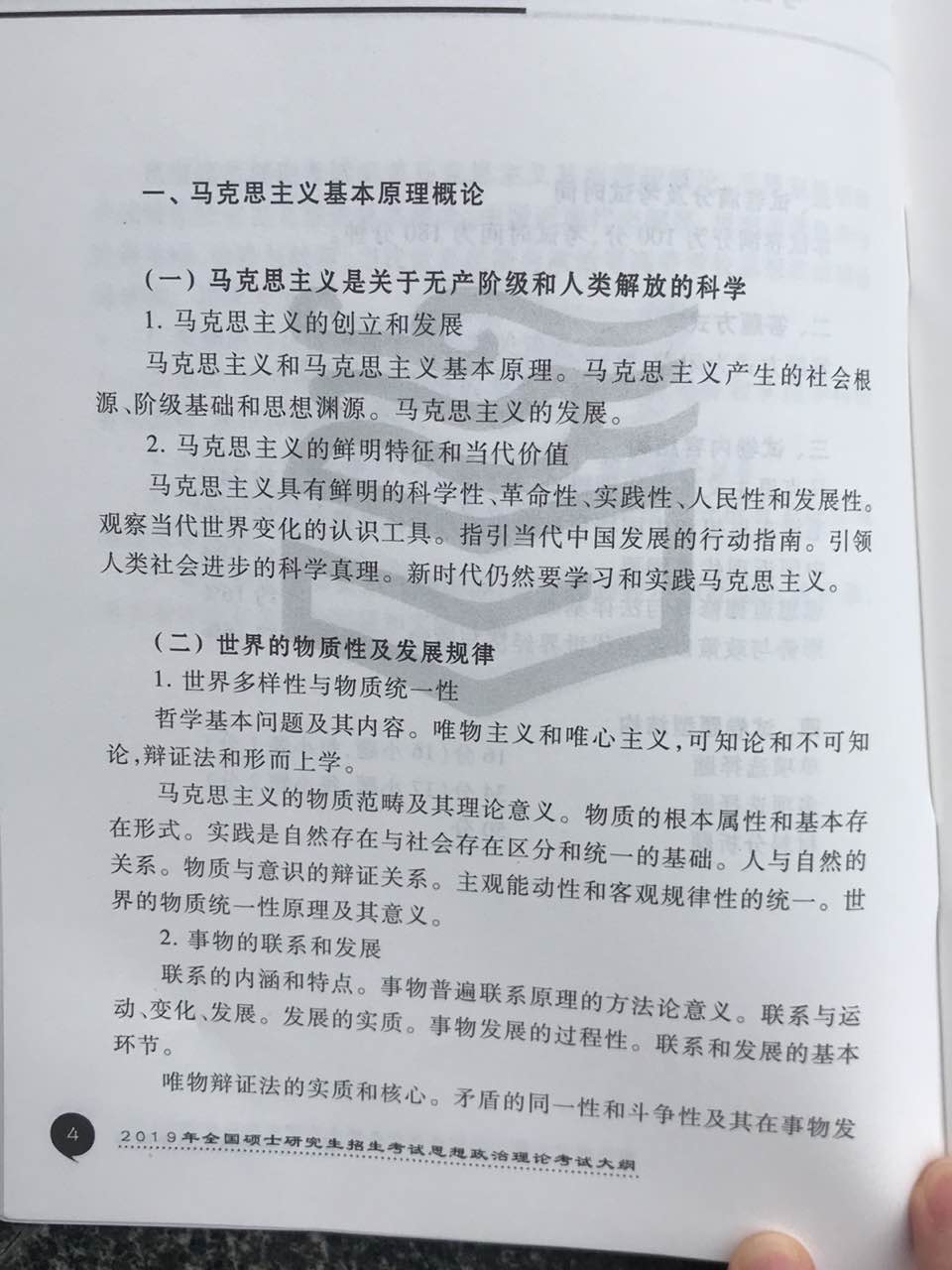 一、马克思主义基本原理概论

（一）马克思主义是关于无产阶级和人类解放的科学

1. 马克思主义的创立和发展

马克思主义和马克思主义基本原理。马克思主义产生的社会根源、阶级基础和思想渊源。马克思主义的发展。

2. 马克思主义的鲜明特征和当代价值

马克思主义具有鲜明的科学性、革命性、实践性、人民性和发展性。观察当代世界变化的认识工具。指引当代中国发展的行动指南。引领人类社会进步的科学真理。新时代仍然要学习和实践马克思主义。

（二）世界的物质性及发展规律

1. 世界多样性与物质统一性

哲学基本问题及其内容。唯物主义和唯心主义，可知论和不可知论，辩证法和形而上学。

马克思主义的物质范畴及其理论意义。物质的根本属性和基本存在形式。实践是自然存在与社会存在区分和统一的基础。人与自然的关系。物质与意识的辩证关系。主观能动性和客观规律性的统一。世界的物质统一性原理及其意义。

2. 事物的联系和发展

联系的内涵和特点。事物普遍联系原理的方法论意义。联系与运动、变化、发展。发展的实质。事物发展的过程性。联系和发展的基本环节。

唯物辩证法的实质和核心。矛盾的同一性和斗争性及其在事物发

4

2019年全国硕士研究生招生考试思想政治理论考试大纲